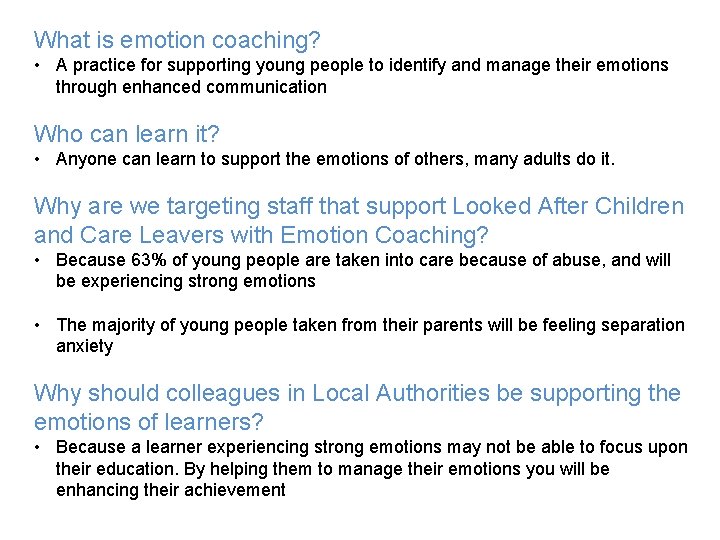 What is emotion coaching?

• A practice for supporting young people to identify and manage their emotions through enhanced communication

Who can learn it?

• Anyone can learn to support the emotions of others, many adults do it.

Why are we targeting staff that support Looked After Children and Care Leavers with Emotion Coaching?

• Because 63% of young people are taken into care because of abuse, and will be experiencing strong emotions

• The majority of young people taken from their parents will be feeling separation anxiety

Why should colleagues in Local Authorities be supporting the emotions of learners?

• Because a learner experiencing strong emotions may not be able to focus upon their education. By helping them to manage their emotions you will be enhancing their achievement